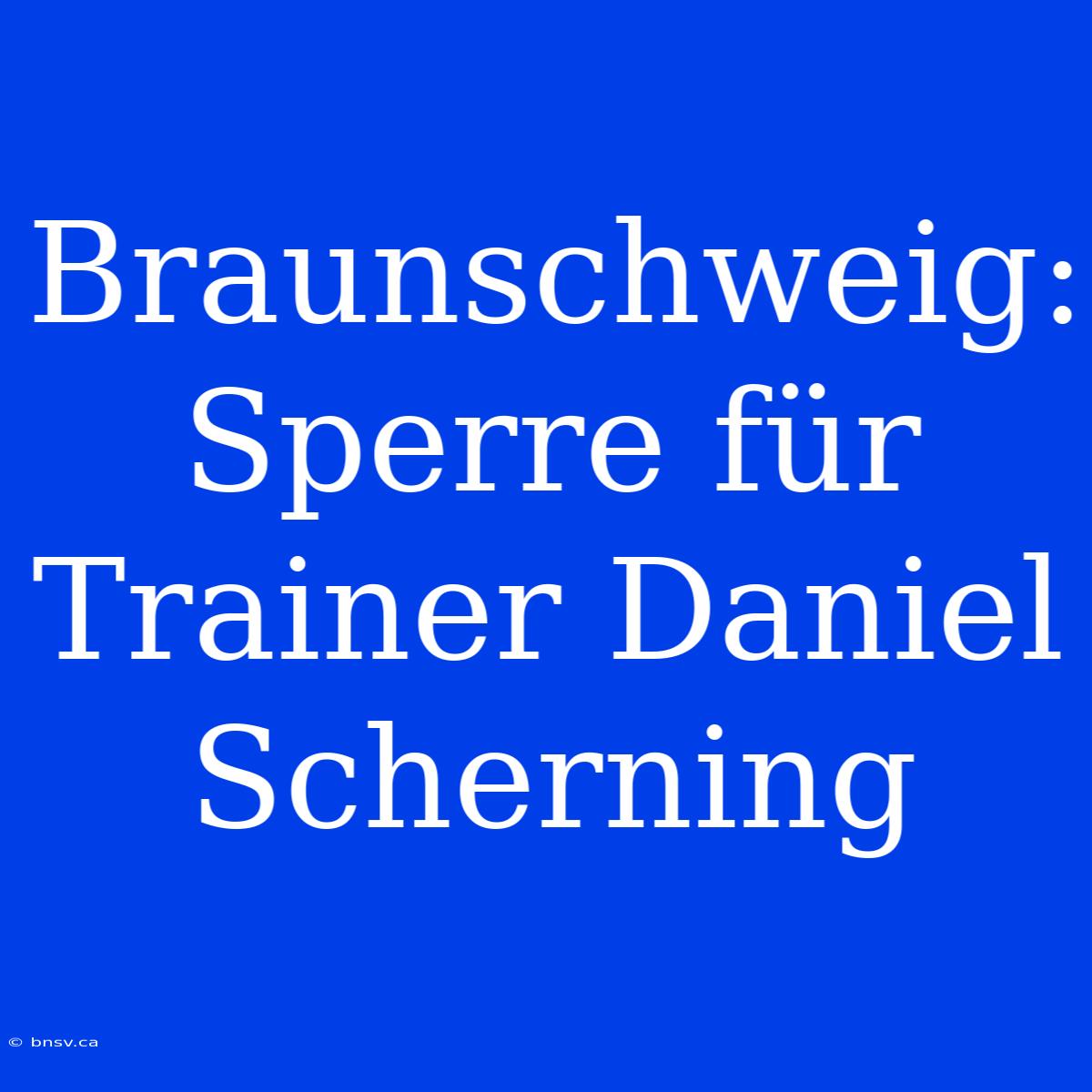 Braunschweig: Sperre für Trainer Daniel Scherning

© bnsv.ca